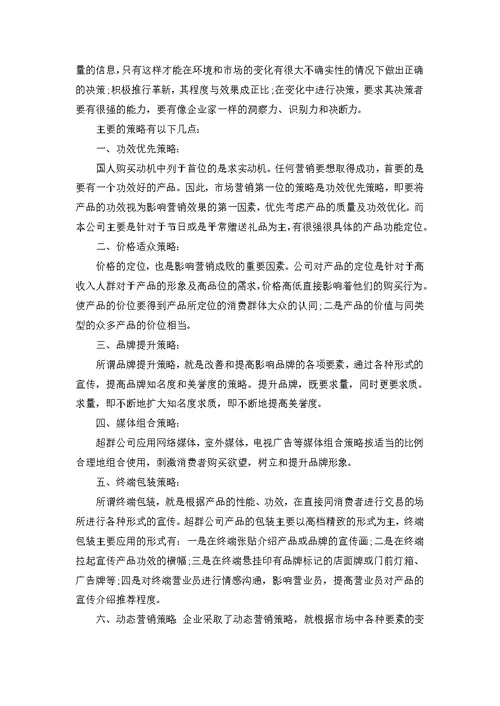 量的信息，只有这样才能在环境和市场的变化有很大不确实性的情况下做出正确的决策；积极推行革新，其程度与效果成正比；在变化中进行决策，要求其决策者要有很强的能力，要有像企业家一样的洞察力、识别力和决断力。

主要的策略有以下几点：

一、功效优先策略：

国人购买动机中列于首位的是求实动机。任何营销要想取得成功，首要的是要有一个功效好的产品。因此，市场营销第一位的策略是功效优先策略，即要将产品的功效视为影响营销效果的第一因素，优先考虑产品的质量及功效优化。而本公司主要是针对于节日或是平常赠送礼品为主，有很强很具体的产品功能定位。

二、价格适众策略：

价格的定位，也是影响营销成败的重要因素。公司对产品的定位是针对于高收入人群对于产品的形象及高品位的需求，价格高低直接影响着他们的购买行为。使产品的价位要得到产品所定位的消费群体大众的认同；二是产品的价值与同类型的众多产品的价位相当。

三、品牌提升策略：

所谓品牌提升策略，就是改善和提高影响品牌的各项要素，通过各种形式的宣传，提高品牌知名度和美誉度的策略。提升品牌，既要求量，同时更要求质。求量，即不断地扩大知名度求质，即不断地提高美誉度。

四、媒体组合策略：

超群公司应用网络媒体，室外媒体，电视广告等媒体组合策略按适当的比例合理地组合使用，刺激消费者购买欲望，树立和提升品牌形象。

五、终端包装策略：

所谓终端包装，就是根据产品的性能、功效，在直接同消费者进行交易的场所进行各种形式的宣传。超群公司产品的包装主要以高档精致的形式为主，终端包装主要应用的形式有：一是在终端张贴介绍产品或品牌的宣传画；二是在终端拉起宣传产品功效的横幅；三是在终端悬挂印有品牌标记的店面牌或门前灯箱、广告牌等；四是对终端营业员进行情感沟通，影响营业员，提高营业员对产品的宣传介绍推荐程度。

六、动态营销策略 企业采取了动态营销策略，就根据市场中各种要素的变